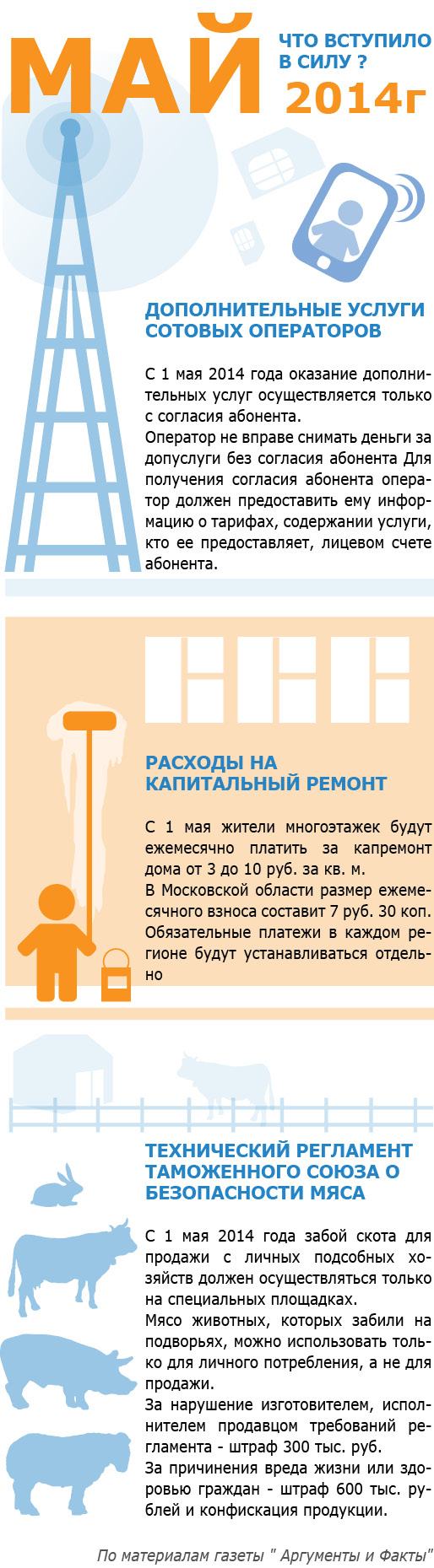 МАЙ

ЧТО ВСТУПИЛО В СИЛУ ?

2014г

ДОПОЛНИТЕЛЬНЫЕ УСЛУГИ СОТОВЫХ ОПЕРАТОРОВ

С 1 мая 2014 года оказание дополнительных услуг осуществляется только с согласия абонента.
Оператор не вправе снимать деньги за допуслуги без согласия абонента Для получения согласия абонента оператор должен предоставить ему информацию о тарифах, содержании услуги, кто ее предоставляет, лицевом счете абонента.

РАСХОДЫ НА КАПИТАЛЬНЫЙ РЕМОНТ

С 1 мая жители многоэтажек будут ежемесячно платить за капремонт дома от 3 до 10 руб. за кв. м.
В Московской области размер ежемесячного взноса составит 7 руб. 30 коп. Обязательные платежи в каждом регионе будут устанавливаться отдельно

ТЕХНИЧЕСКИЙ РЕГЛАМЕНТ ТАМОЖЕННОГО СОЮЗА О БЕЗОПАСНОСТИ МЯСА

С 1 мая 2014 года забой скота для продажи с личных подсобных хозяйств должен осуществляться только на специальных площадках.
Мясо животных, которых забили на подворьях, можно использовать только для личного потребления, а не для продажи.
За нарушение изготовителем, исполнителем продавцом требований регламента - штраф 300 тыс. руб.
За причинения вреда жизни или здоровью граждан - штраф 600 тыс. рублей и конфискация продукции.

По материалам газеты " Аргументы и Факты"